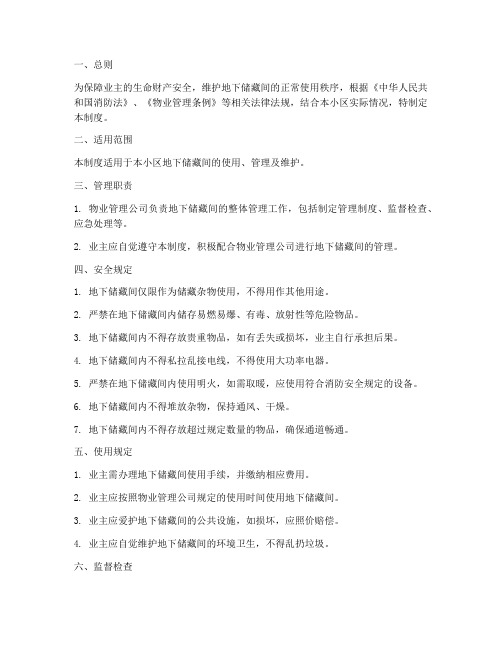 一、总则

为保障业主的生命财产安全，维护地下储藏间的正常使用秩序，根据《中华人民共和国消防法》、《物业管理条例》等相关法律法规，结合本小区实际情况，特制定本制度。

二、适用范围

本制度适用于本小区地下储藏间的使用、管理及维护。

三、管理职责

1. 物业管理公司负责地下储藏间的整体管理工作，包括制定管理制度、监督检查、应急处理等。

2. 业主应自觉遵守本制度，积极配合物业管理公司进行地下储藏间的管理。

四、安全规定

1. 地下储藏间仅限作为储藏杂物使用，不得用作其他用途。

2. 严禁在地下储藏间内储存易燃易爆、有毒、放射性等危险物品。

3. 地下储藏间内不得存放贵重物品，如有丢失或损坏，业主自行承担后果。

4. 地下储藏间内不得私拉乱接电线，不得使用大功率电器。

5. 严禁在地下储藏间内使用明火，如需取暖，应使用符合消防安全规定的设备。

6. 地下储藏间内不得堆放杂物，保持通风、干燥。

7. 地下储藏间内不得存放超过规定数量的物品，确保通道畅通。

五、使用规定

1. 业主需办理地下储藏间使用手续，并缴纳相应费用。

2. 业主应按照物业管理公司规定的使用时间使用地下储藏间。

3. 业主应爱护地下储藏间的公共设施，如损坏，应照价赔偿。

4. 业主应自觉维护地下储藏间的环境卫生，不得乱扔垃圾。

六、监督检查